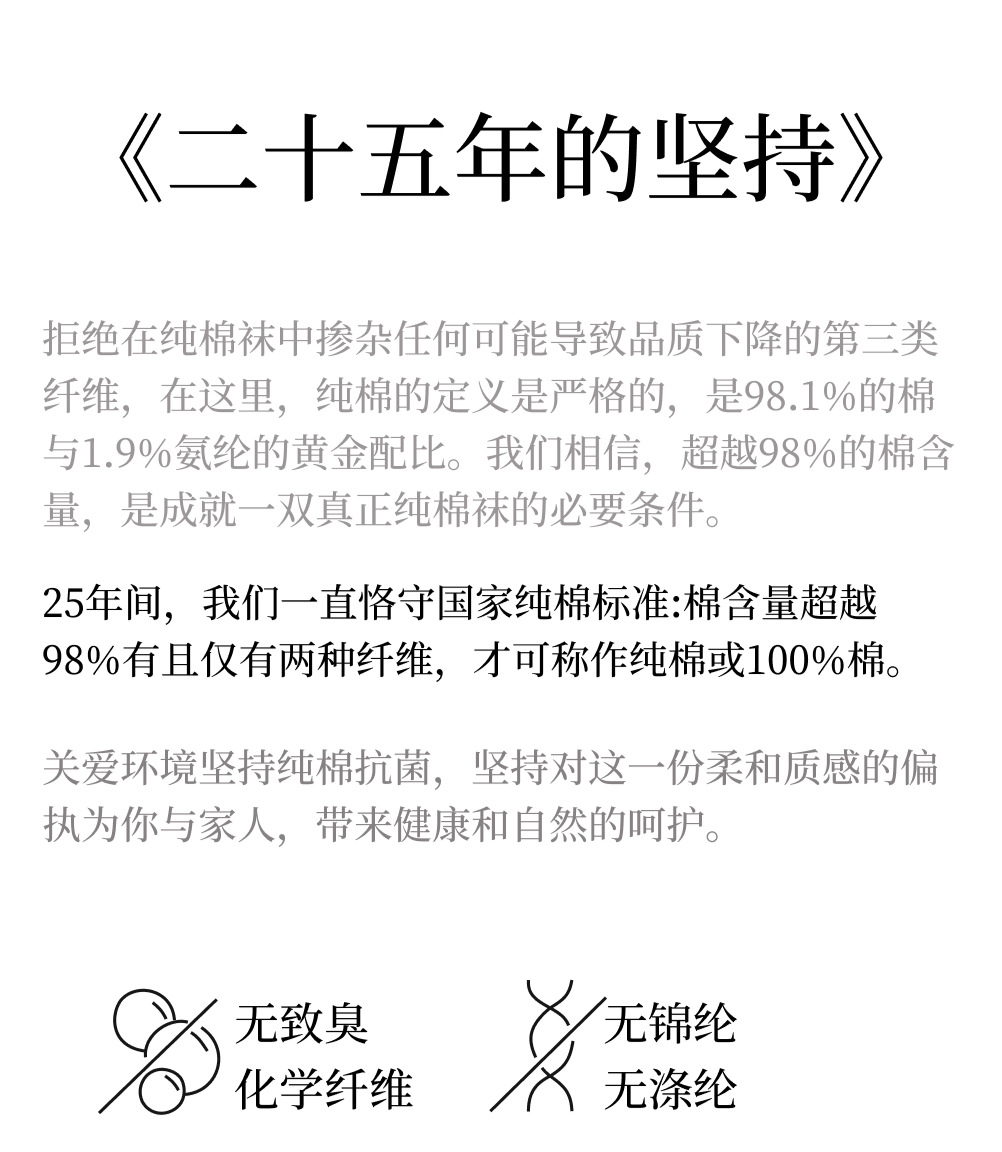 《二十五年的坚持》

拒绝在纯棉袜中掺杂任何可能导致品质下降的第三类纤维，在这里，纯棉的定义是严格的，是98.1%的棉与1.9%氨纶的黄金配比。我们相信，超越98%的棉含量，是成就一双真正纯棉袜的必要条件。

25年间，我们一直恪守国家纯棉标准:棉含量超越98%有且仅有两种纤维，才可称作纯棉或100%棉。

关爱环境坚持纯棉抗菌，坚持对这一份柔和质感的偏执为你与家人，带来健康和自然的呵护。

无致臭
化学纤维

无锦纶
无涤纶